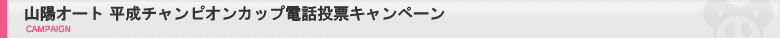 山陽オート 平成チャンピオンカップ電話投票キャンペーン
CAMPAIGN